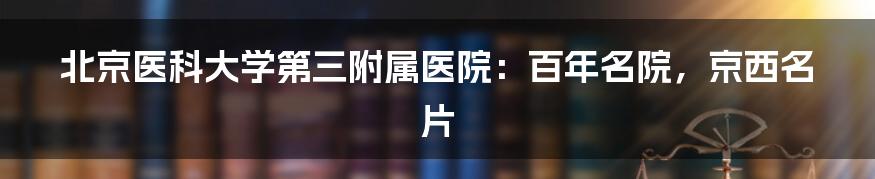 北京医科大学第三附属医院：百年名院，京西名片